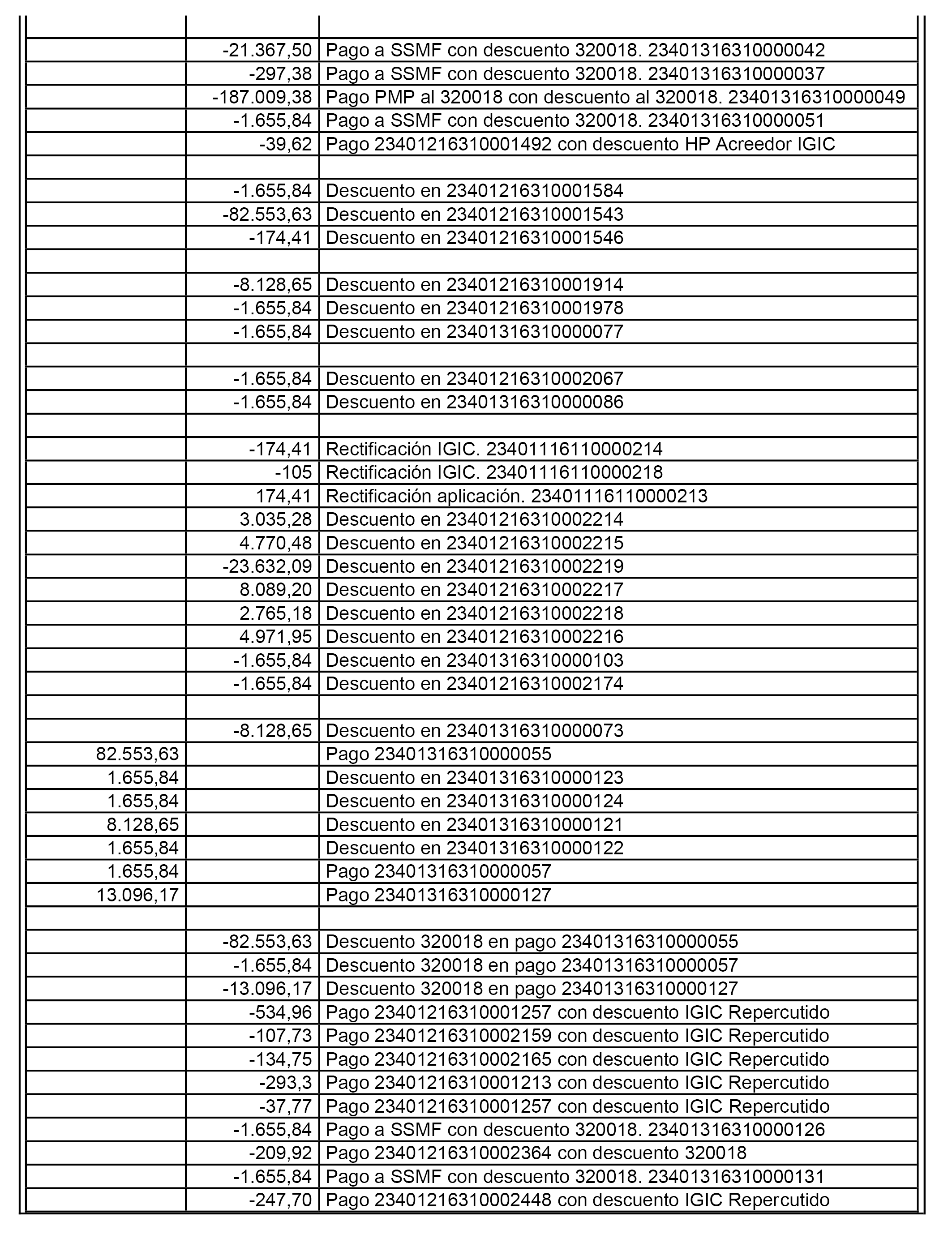 | | | |
|---|---|---|
| | -21.367,50 | Pago a SSMF con descuento 320018. 23401316310000042 |
| | -297,38 | Pago a SSMF con descuento 320018. 23401316310000037 |
| | -187.009,38 | Pago PMP al 320018 con descuento al 320018. 23401316310000049 |
| | -1.655,84 | Pago a SSMF con descuento 320018. 23401316310000051 |
| | -39,62 | Pago 23401216310001492 con descuento HP Acreedor IGIC |
| | | |
| | -1.655,84 | Descuento en 23401216310001584 |
| | -82.553,63 | Descuento en 23401216310001543 |
| | -174,41 | Descuento en 23401216310001546 |
| | | |
| | -8.128,65 | Descuento en 23401216310001914 |
| | -1.655,84 | Descuento en 23401216310001978 |
| | -1.655,84 | Descuento en 23401316310000077 |
| | | |
| | -1.655,84 | Descuento en 23401216310002067 |
| | -1.655,84 | Descuento en 23401316310000086 |
| | | |
| | -174,41 | Rectificación IGIC. 23401116110000214 |
| | -105 | Rectificación IGIC. 23401116110000218 |
| | 174,41 | Rectificación aplicación. 23401116110000213 |
| | 3.035,28 | Descuento en 23401216310002214 |
| | 4.770,48 | Descuento en 23401216310002215 |
| | -23.632,09 | Descuento en 23401216310002219 |
| | 8.089,20 | Descuento en 23401216310002217 |
| | 2.765,18 | Descuento en 23401216310002218 |
| | 4.971,95 | Descuento en 23401216310002216 |
| | -1.655,84 | Descuento en 23401316310000103 |
| | -1.655,84 | Descuento en 23401216310002174 |
| | | |
| | -8.128,65 | Descuento en 23401316310000073 |
| 82.553,63 | | Pago 23401316310000055 |
| 1.655,84 | | Descuento en 23401316310000123 |
| 1.655,84 | | Descuento en 23401316310000124 |
| 8.128,65 | | Descuento en 23401316310000121 |
| 1.655,84 | | Descuento en 23401316310000122 |
| 1.655,84 | | Pago 23401316310000057 |
| 13.096,17 | | Pago 23401316310000127 |
| | | |
| | -82.553,63 | Descuento 320018 en pago 23401316310000055 |
| | -1.655,84 | Descuento 320018 en pago 23401316310000057 |
| | -13.096,17 | Descuento 320018 en pago 23401316310000127 |
| | -534,96 | Pago 23401216310001257 con descuento IGIC Repercutido |
| | -107,73 | Pago 23401216310002159 con descuento IGIC Repercutido |
| | -134,75 | Pago 23401216310002165 con descuento IGIC Repercutido |
| | -293,3 | Pago 23401216310001213 con descuento IGIC Repercutido |
| | -37,77 | Pago 23401216310001257 con descuento IGIC Repercutido |
| | -1.655,84 | Pago a SSMF con descuento 320018. 23401316310000126 |
| | -209,92 | Pago 23401216310002364 con descuento 320018 |
| | -1.655,84 | Pago a SSMF con descuento 320018. 23401316310000131 |
| | -247,70 | Pago 23401216310002448 con descuento IGIC Repercutido |